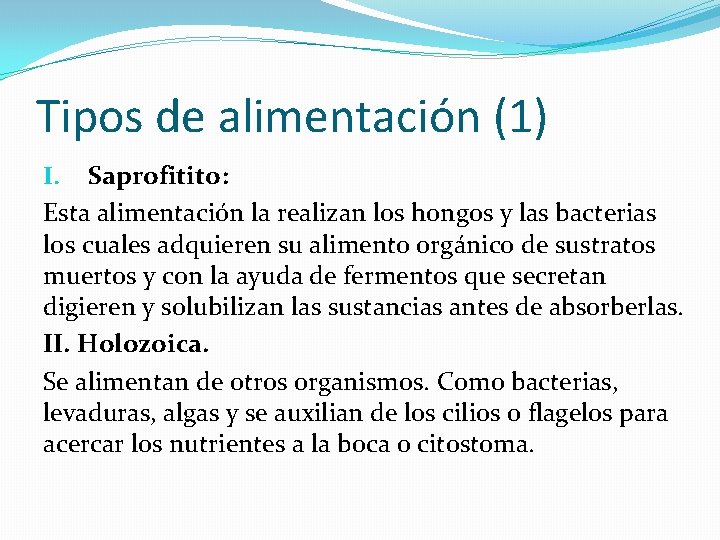 Tipos de alimentación (1)

I. Saprofitito:

Esta alimentación la realizan los hongos y las bacterias los cuales adquieren su alimento orgánico de sustratos muertos y con la ayuda de fermentos que secretan digieren y solubilizan las sustancias antes de absorberlas.

II. Holozoica.

Se alimentan de otros organismos. Como bacterias, levaduras, algas y se auxilian de los cilios o flagelos para acercar los nutrientes a la boca o citostoma.